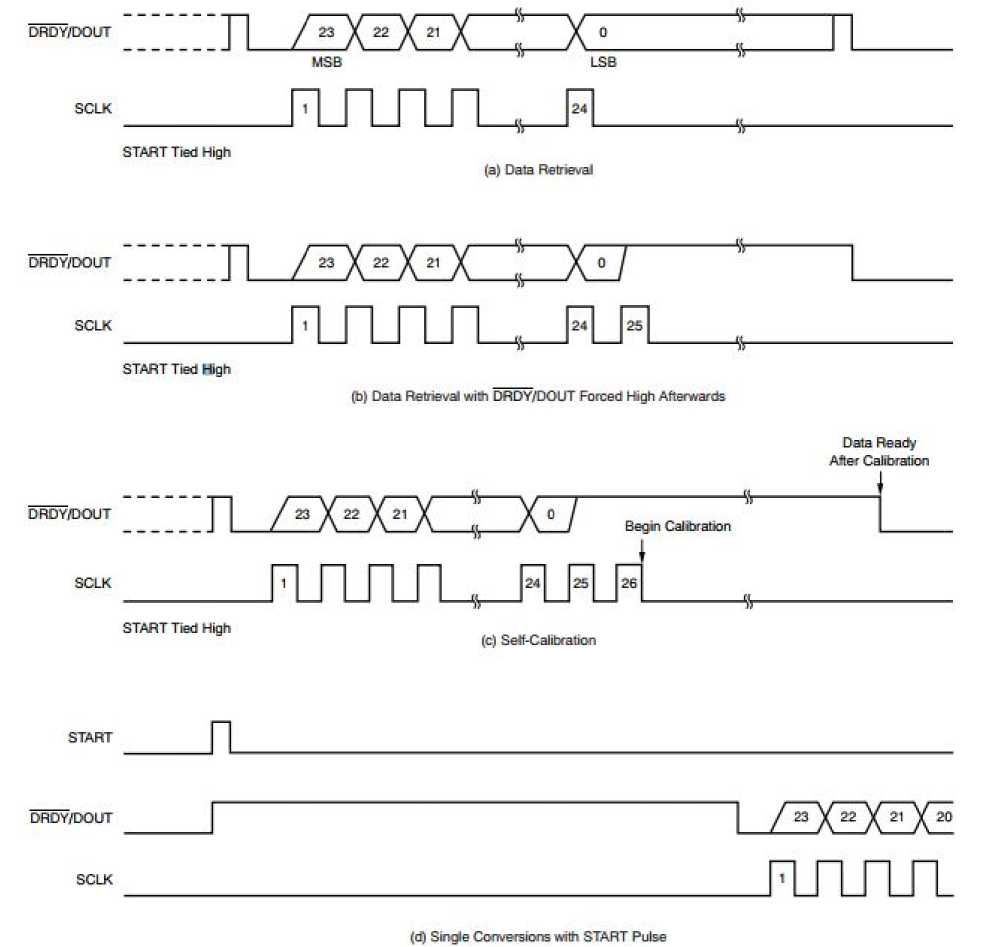 $\overline{DRDY}$/DOUT
23
22
21
0
MSB
LSB
SCLK
1
24
START Tied High
(a) Data Retrieval

$\overline{DRDY}$/DOUT
23
22
21
0
SCLK
1
24
25
START Tied High
(b) Data Retrieval with $\overline{DRDY}$/DOUT Forced High Afterwards

Data Ready After Calibration
$\overline{DRDY}$/DOUT
23
22
21
0
Begin Calibration
SCLK
1
24
25
26
START Tied High
(c) Self-Calibration

START
$\overline{DRDY}$/DOUT
23
22
21
20
SCLK
1
(d) Single Conversions with START Pulse